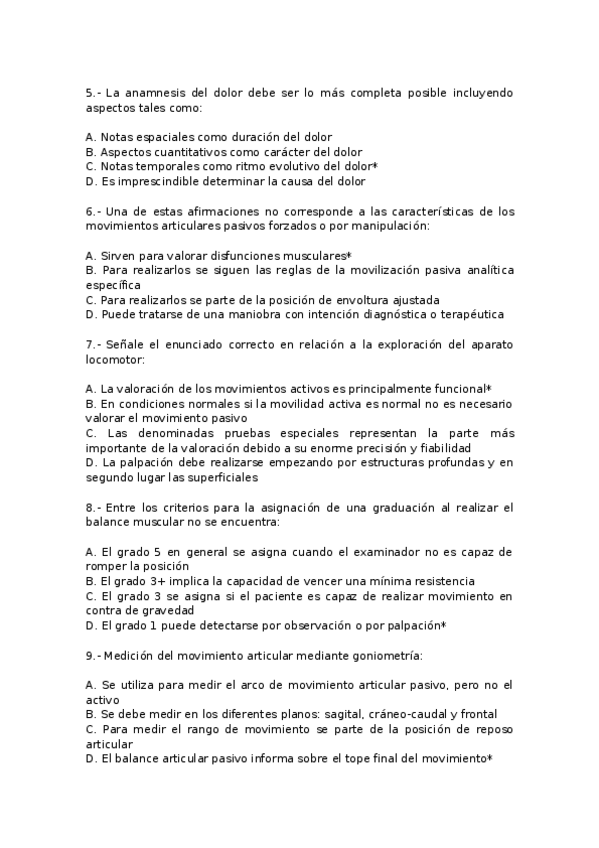 5.- La anamnesis del dolor debe ser lo más completa posible incluyendo aspectos tales como:

A. Notas espaciales como duración del dolor
B. Aspectos cuantitativos como carácter del dolor
C. Notas temporales como ritmo evolutivo del dolor*
D. Es imprescindible determinar la causa del dolor

6.- Una de estas afirmaciones no corresponde a las características de los movimientos articulares pasivos forzados o por manipulación:

A. Sirven para valorar disfunciones musculares*
B. Para realizarlos se siguen las reglas de la movilización pasiva analítica específica
C. Para realizarlos se parte de la posición de envoltura ajustada
D. Puede tratarse de una maniobra con intención diagnóstica o terapéutica

7.- Señale el enunciado correcto en relación a la exploración del aparato locomotor:

A. La valoración de los movimientos activos es principalmente funcional*
B. En condiciones normales si la movilidad activa es normal no es necesario valorar el movimiento pasivo
C. Las denominadas pruebas especiales representan la parte más importante de la valoración debido a su enorme precisión y fiabilidad
D. La palpación debe realizarse empezando por estructuras profundas y en segundo lugar las superficiales

8.- Entre los criterios para la asignación de una graduación al realizar el balance muscular no se encuentra:

A. El grado 5 en general se asigna cuando el examinador no es capaz de romper la posición
B. El grado 3+ implica la capacidad de vencer una mínima resistencia
C. El grado 3 se asigna si el paciente es capaz de realizar movimiento en contra de gravedad
D. El grado 1 puede detectarse por observación o por palpación*

9.- Medición del movimiento articular mediante goniometría:

A. Se utiliza para medir el arco de movimiento articular pasivo, pero no el activo
B. Se debe medir en los diferentes planos: sagital, cráneo-caudal y frontal
C. Para medir el rango de movimiento se parte de la posición de reposo articular
D. El balance articular pasivo informa sobre el tope final del movimiento*